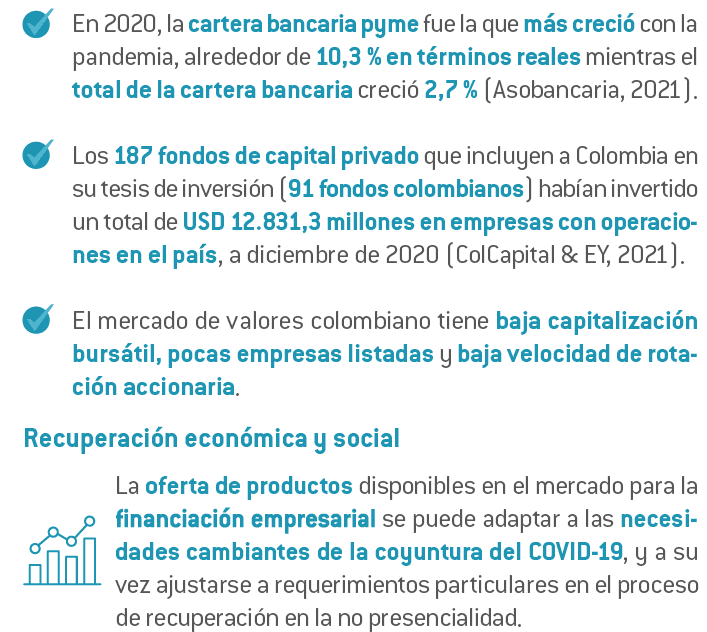 En 2020, la cartera bancaria pyme fue la que más creció con la pandemia, alrededor de 10,3 % en términos reales mientras el total de la cartera bancaria creció 2,7 % (Asobancaria, 2021).

Los 187 fondos de capital privado que incluyen a Colombia en su tesis de inversión (91 fondos colombianos) habían invertido un total de USD 12.831,3 millones en empresas con operaciones en el país, a diciembre de 2020 (ColCapital & EY, 2021).

El mercado de valores colombiano tiene baja capitalización bursátil, pocas empresas listadas y baja velocidad de rotación accionaria.

Recuperación económica y social

La oferta de productos disponibles en el mercado para la financiación empresarial se puede adaptar a las necesidades cambiantes de la coyuntura del COVID-19, y a su vez ajustarse a requerimientos particulares en el proceso de recuperación en la no presencialidad.